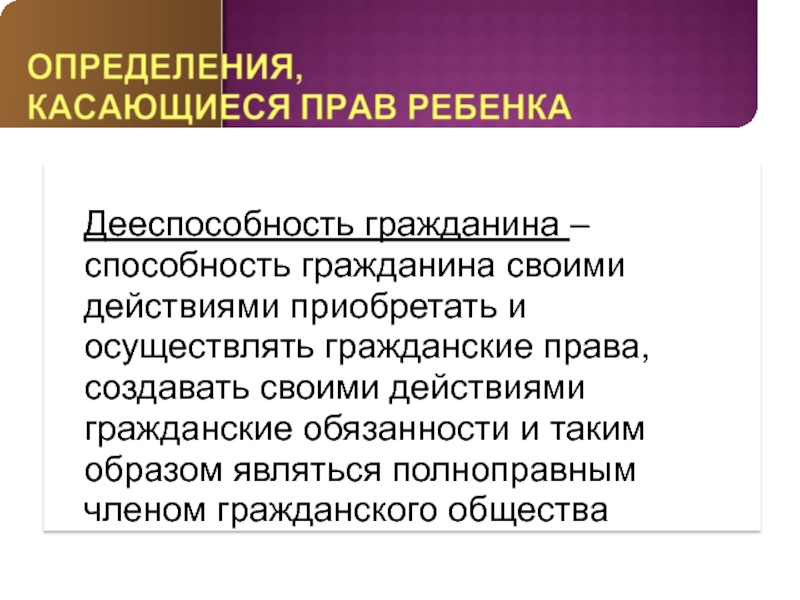 ОПРЕДЕЛЕНИЯ,
КАСАЮЩИЕСЯ ПРАВ РЕБЕНКА

Дееспособность гражданина – способность гражданина своими действиями приобретать и осуществлять гражданские права, создавать своими действиями гражданские обязанности и таким образом являться полноправным членом гражданского общества